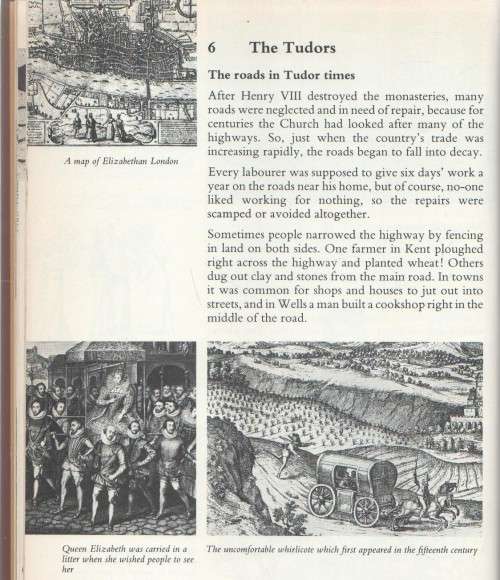 A map of Elizabethan London

6 The Tudors

The roads in Tudor times

After Henry VIII destroyed the monasteries, many roads were neglected and in need of repair, because for centuries the Church had looked after many of the highways. So, just when the country's trade was increasing rapidly, the roads began to fall into decay.

Every labourer was supposed to give six days' work a year on the roads near his home, but of course, no-one liked working for nothing, so the repairs were scamped or avoided altogether.

Sometimes people narrowed the highway by fencing in land on both sides. One farmer in Kent ploughed right across the highway and planted wheat! Others dug out clay and stones from the main road. In towns it was common for shops and houses to jut out into streets, and in Wells a man built a cookshop right in the middle of the road.

Queen Elizabeth was carried in a litter when she wished people to see her

The uncomfortable whirlicote which first appeared in the fifteenth century